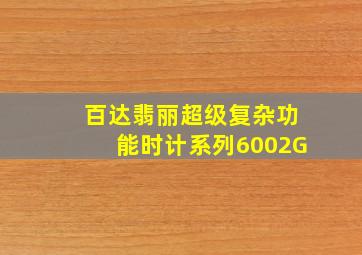 百达翡丽超级复杂功能时计系列6002G